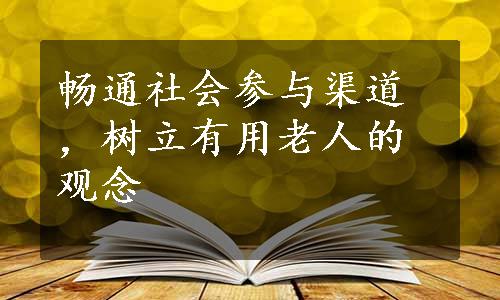 畅通社会参与渠道，树立有用老人的观念